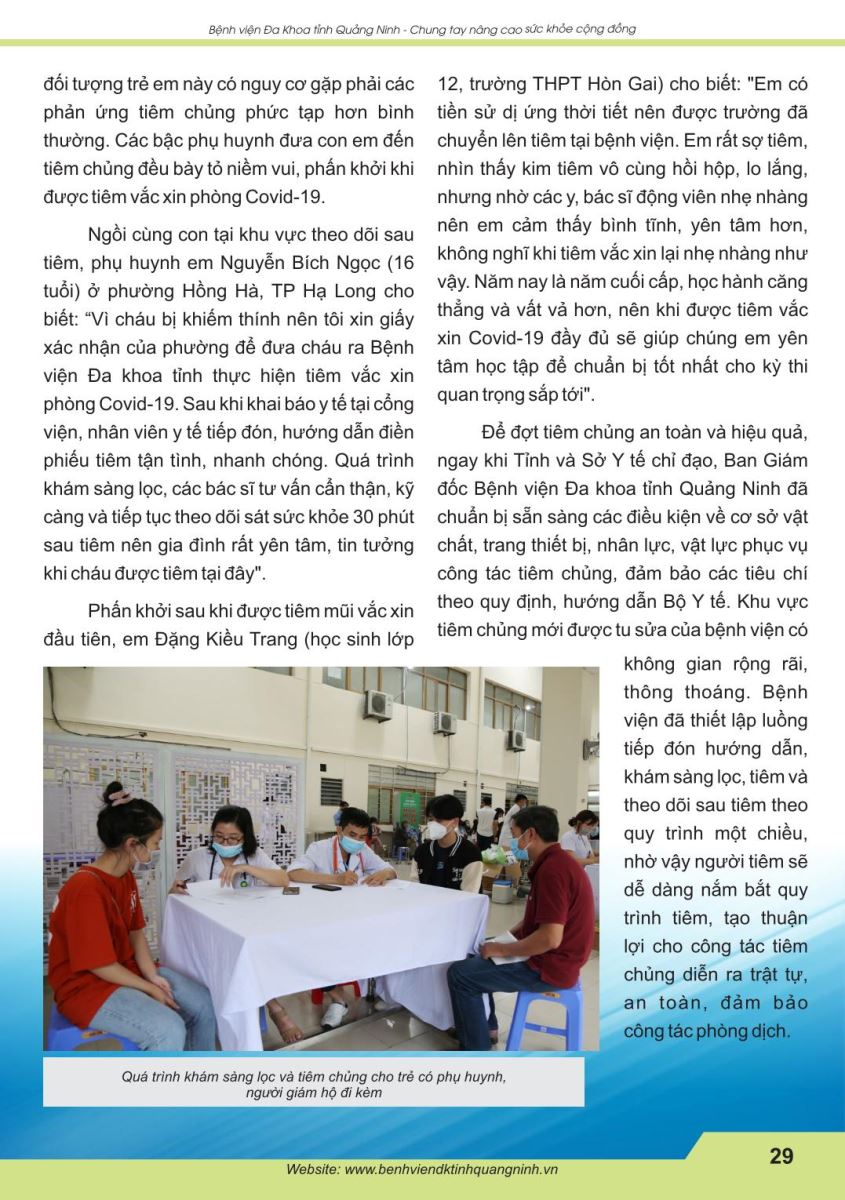 Bệnh viện Đa Khoa tỉnh Quảng Ninh - Chung tay nâng cao sức khỏe cộng đồng

đối tượng trẻ em này có nguy cơ gặp phải các phản ứng tiêm chủng phức tạp hơn bình thường. Các bậc phụ huynh đưa con em đến tiêm chủng đều bày tỏ niềm vui, phấn khởi khi được tiêm vắc xin phòng Covid-19.

Ngồi cùng con tại khu vực theo dõi sau tiêm, phụ huynh em Nguyễn Bích Ngọc (16 tuổi) ở phường Hồng Hà, TP Hạ Long cho biết: “Vì cháu bị khiếm thính nên tôi xin giấy xác nhận của phường để đưa cháu ra Bệnh viện Đa khoa tỉnh thực hiện tiêm vắc xin phòng Covid-19. Sau khi khai báo y tế tại cổng viện, nhân viên y tế tiếp đón, hướng dẫn điền phiếu tiêm tận tình, nhanh chóng. Quá trình khám sàng lọc, các bác sĩ tư vấn cẩn thận, kỹ càng và tiếp tục theo dõi sát sức khỏe 30 phút sau tiêm nên gia đình rất yên tâm, tin tưởng khi cháu được tiêm tại đây".

Phấn khởi sau khi được tiêm mũi vắc xin đầu tiên, em Đặng Kiều Trang (học sinh lớp 12, trường THPT Hòn Gai) cho biết: "Em có tiền sử dị ứng thời tiết nên được trường đã chuyển lên tiêm tại bệnh viện. Em rất sợ tiêm, nhìn thấy kim tiêm vô cùng hồi hộp, lo lắng, nhưng nhờ các y, bác sĩ động viên nhẹ nhàng nên em cảm thấy bình tĩnh, yên tâm hơn, không nghĩ khi tiêm vắc xin lại nhẹ nhàng như vậy. Năm nay là năm cuối cấp, học hành căng thẳng và vất vả hơn, nên khi được tiêm vắc xin Covid-19 đầy đủ sẽ giúp chúng em yên tâm học tập để chuẩn bị tốt nhất cho kỳ thi quan trọng sắp tới".

Để đợt tiêm chủng an toàn và hiệu quả, ngay khi Tỉnh và Sở Y tế chỉ đạo, Ban Giám đốc Bệnh viện Đa khoa tỉnh Quảng Ninh đã chuẩn bị sẵn sàng các điều kiện về cơ sở vật chất, trang thiết bị, nhân lực, vật lực phục vụ công tác tiêm chủng, đảm bảo các tiêu chí theo quy định, hướng dẫn Bộ Y tế. Khu vực tiêm chủng mới được tu sửa của bệnh viện có không gian rộng rãi, thông thoáng. Bệnh viện đã thiết lập luồng tiếp đón hướng dẫn, khám sàng lọc, tiêm và theo dõi sau tiêm theo quy trình một chiều, nhờ vậy người tiêm sẽ dễ dàng nắm bắt quy trình tiêm, tạo thuận lợi cho công tác tiêm chủng diễn ra trật tự, an toàn, đảm bảo công tác phòng dịch.

Quá trình khám sàng lọc và tiêm chủng cho trẻ có phụ huynh, người giám hộ đi kèm

29

Website: www.benhviendktinhquangninh.vn